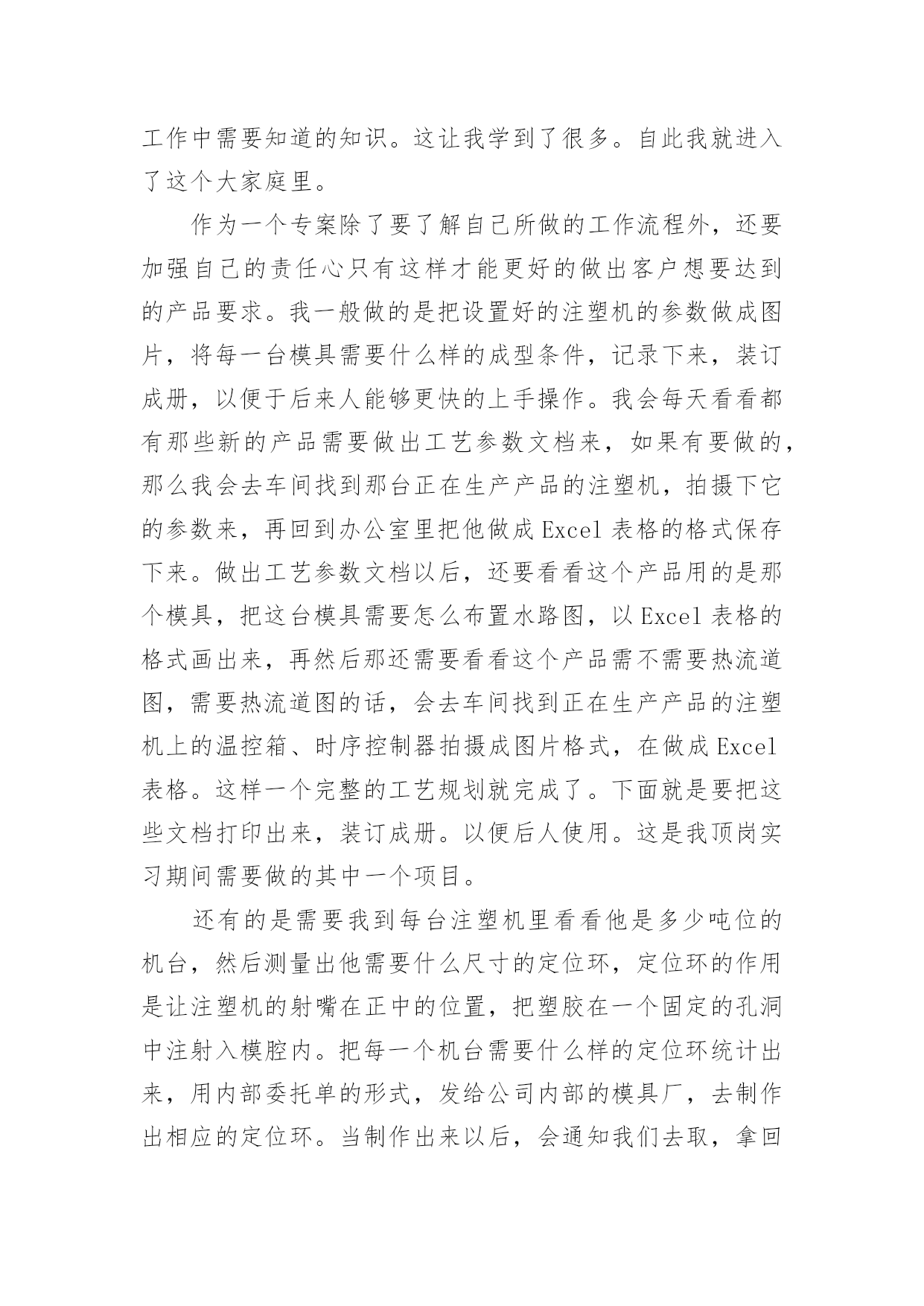 工作中需要知道的知识。这让我学到了很多。自此我就进入了这个大家庭里。

作为一个专案除了要了解自己所做的工作流程外，还要加强自己的责任心只有这样才能更好的做出客户想要达到的产品要求。我一般做的是把设置好的注塑机的参数做成图片，将每一台模具需要什么样的成型条件，记录下来，装订成册，以便于后来人能够更快的上手操作。我会每天看看都有那些新的产品需要做出工艺参数文档来，如果有要做的，那么我会去车间找到那台正在生产产品的注塑机，拍摄下它的参数来，再回到办公室里把他做成 Excel 表格的格式保存下来。做出工艺参数文档以后，还要看看这个产品用的是那个模具，把这台模具需要怎么布置水路图，以 Excel 表格的格式画出来，再然后那还需要看看这个产品需不需要热流道图，需要热流道图的话，会去车间找到正在生产产品的注塑机上的温控箱、时序控制器拍摄成图片格式，在做成 Excel 表格。这样一个完整的工艺规划就完成了。下面就是要把这些文档打印出来，装订成册。以便后人使用。这是我顶岗实习期间需要做的其中一个项目。

还有的是需要我到每台注塑机里看看他是多少吨位的机台，然后测量出他需要什么尺寸的定位环，定位环的作用是让注塑机的射嘴在正中的位置，把塑胶在一个固定的孔洞中注射入模腔内。把每一个机台需要什么样的定位环统计出来，用内部委托单的形式，发给公司内部的模具厂，去制作出相应的定位环。当制作出来以后，会通知我们去取，拿回